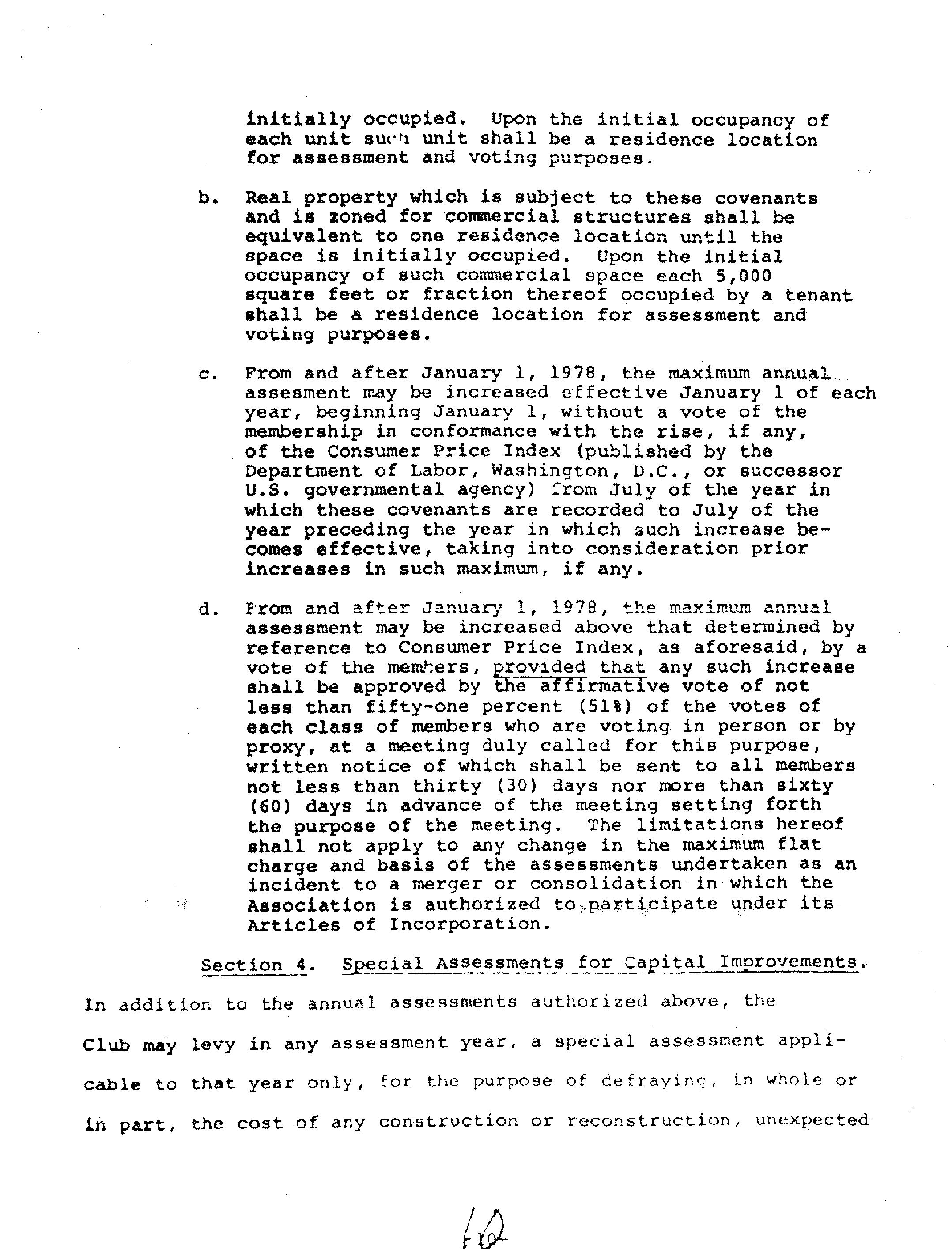 initially occupied. Upon the initial occupancy of each unit such unit shall be a residence location for assessment and voting purposes.

b. Real property which is subject to these covenants and is zoned for commercial structures shall be equivalent to one residence location until the space is initially occupied. Upon the initial occupancy of such commercial space each 5,000 square feet or fraction thereof occupied by a tenant shall be a residence location for assessment and voting purposes.

c. From and after January 1, 1978, the maximum annual assesment may be increased effective January 1 of each year, beginning January 1, without a vote of the membership in conformance with the rise, if any, of the Consumer Price Index (published by the Department of Labor, Washington, D.C., or successor U.S. governmental agency) from July of the year in which these covenants are recorded to July of the year preceding the year in which such increase becomes effective, taking into consideration prior increases in such maximum, if any.

d. From and after January 1, 1978, the maximum annual assessment may be increased above that determined by reference to Consumer Price Index, as aforesaid, by a vote of the members, provided that any such increase shall be approved by the affirmative vote of not less than fifty-one percent (51%) of the votes of each class of members who are voting in person or by proxy, at a meeting duly called for this purpose, written notice of which shall be sent to all members not less than thirty (30) days nor more than sixty (60) days in advance of the meeting setting forth the purpose of the meeting. The limitations hereof shall not apply to any change in the maximum flat charge and basis of the assessments undertaken as an incident to a merger or consolidation in which the Association is authorized to participate under its Articles of Incorporation.

Section 4. Special Assessments for Capital Improvements. In addition to the annual assessments authorized above, the Club may levy in any assessment year, a special assessment applicable to that year only, for the purpose of defraying, in whole or in part, the cost of any construction or reconstruction, unexpected

10